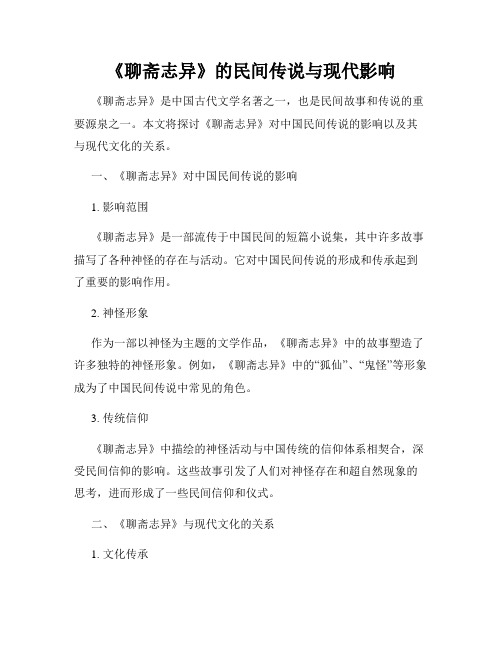 《聊斋志异》的民间传说与现代影响

《聊斋志异》是中国古代文学名著之一，也是民间故事和传说的重要源泉之一。本文将探讨《聊斋志异》对中国民间传说的影响以及其与现代文化的关系。

一、《聊斋志异》对中国民间传说的影响

1. 影响范围

《聊斋志异》是一部流传于中国民间的短篇小说集，其中许多故事描写了各种神怪的存在与活动。它对中国民间传说的形成和传承起到了重要的影响作用。

2. 神怪形象

作为一部以神怪为主题的文学作品，《聊斋志异》中的故事塑造了许多独特的神怪形象。例如，《聊斋志异》中的“狐仙”、“鬼怪”等形象成为了中国民间传说中常见的角色。

3. 传统信仰

《聊斋志异》中描绘的神怪活动与中国传统的信仰体系相契合，深受民间信仰的影响。这些故事引发了人们对神怪存在和超自然现象的思考，进而形成了一些民间信仰和仪式。

二、《聊斋志异》与现代文化的关系

1. 文化传承